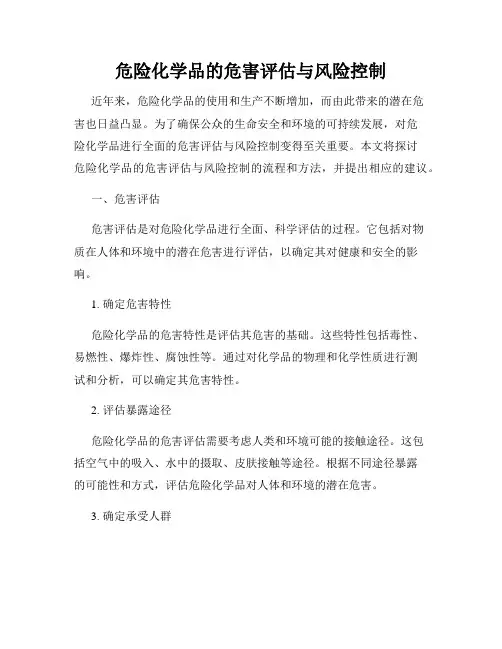 危险化学品的危害评估与风险控制

近年来，危险化学品的使用和生产不断增加，而由此带来的潜在危害也日益凸显。为了确保公众的生命安全和环境的可持续发展，对危险化学品进行全面的危害评估与风险控制变得至关重要。本文将探讨危险化学品的危害评估与风险控制的流程和方法，并提出相应的建议。

一、危害评估

危害评估是对危险化学品进行全面、科学评估的过程。它包括对物质在人体和环境中的潜在危害进行评估，以确定其对健康和安全的影响。

1. 确定危害特性

危险化学品的危害特性是评估其危害的基础。这些特性包括毒性、易燃性、爆炸性、腐蚀性等。通过对化学品的物理和化学性质进行测试和分析，可以确定其危害特性。

2. 评估暴露途径

危险化学品的危害评估需要考虑人类和环境可能的接触途径。这包括空气中的吸入、水中的摄取、皮肤接触等途径。根据不同途径暴露的可能性和方式，评估危险化学品对人体和环境的潜在危害。

3. 确定承受人群